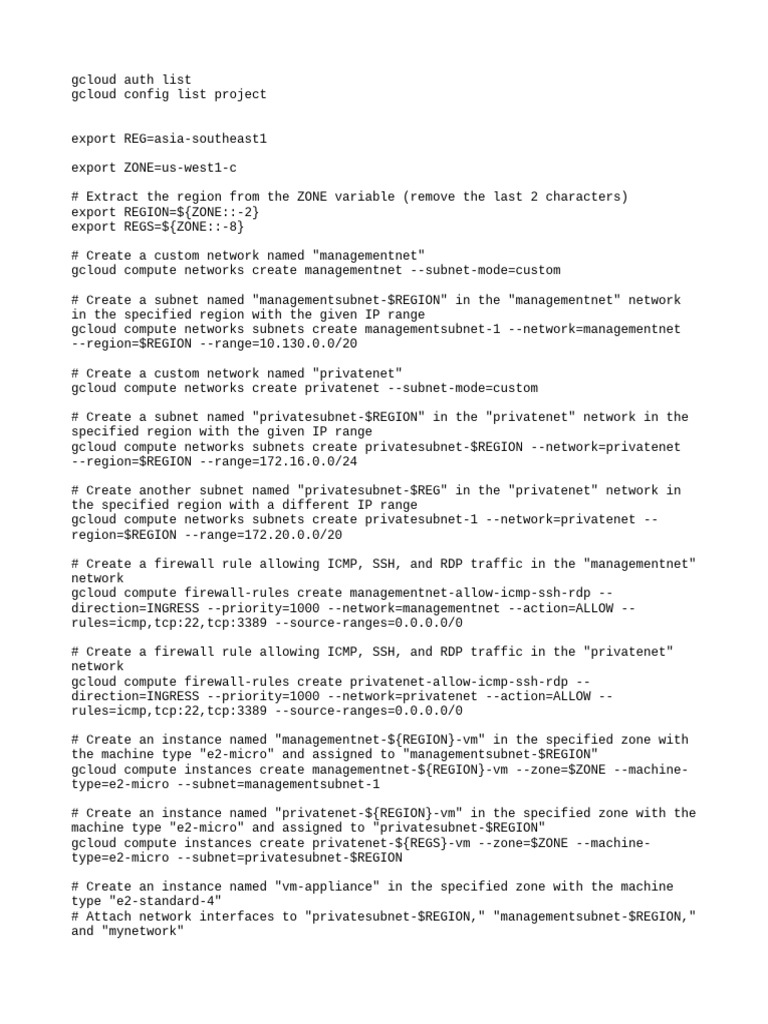 gcloud auth list
gcloud config list project

export REG=asia-southeast1

export ZONE=us-west1-c

# Extract the region from the ZONE variable (remove the last 2 characters)
export REGION=${ZONE::-2}
export REGS=${ZONE::-8}

# Create a custom network named "managementnet"
gcloud compute networks create managementnet --subnet-mode=custom

# Create a subnet named "managementsubnet-$REGION" in the "managementnet" network in the specified region with the given IP range
gcloud compute networks subnets create managementsubnet-1 --network=managementnet --region=$REGION --range=10.130.0.0/20

# Create a custom network named "privatenet"
gcloud compute networks create privatenet --subnet-mode=custom

# Create a subnet named "privatesubnet-$REGION" in the "privatenet" network in the specified region with the given IP range
gcloud compute networks subnets create privatesubnet-$REGION --network=privatenet --region=$REGION --range=172.16.0.0/24

# Create another subnet named "privatesubnet-$REG" in the "privatenet" network in the specified region with a different IP range
gcloud compute networks subnets create privatesubnet-1 --network=privatenet --region=$REGION --range=172.20.0.0/20

# Create a firewall rule allowing ICMP, SSH, and RDP traffic in the "managementnet" network
gcloud compute firewall-rules create managementnet-allow-icmp-ssh-rdp --direction=INGRESS --priority=1000 --network=managementnet --action=ALLOW --rules=icmp,tcp:22,tcp:3389 --source-ranges=0.0.0.0/0

# Create a firewall rule allowing ICMP, SSH, and RDP traffic in the "privatenet" network
gcloud compute firewall-rules create privatenet-allow-icmp-ssh-rdp --direction=INGRESS --priority=1000 --network=privatenet --action=ALLOW --rules=icmp,tcp:22,tcp:3389 --source-ranges=0.0.0.0/0

# Create an instance named "managementnet-${REGION}-vm" in the specified zone with the machine type "e2-micro" and assigned to "managementsubnet-$REGION"
gcloud compute instances create managementnet-${REGION}-vm --zone=$ZONE --machine-type=e2-micro --subnet=managementsubnet-1

# Create an instance named "privatenet-${REGION}-vm" in the specified zone with the machine type "e2-micro" and assigned to "privatesubnet-$REGION"
gcloud compute instances create privatenet-${REGS}-vm --zone=$ZONE --machine-type=e2-micro --subnet=privatesubnet-$REGION

# Create an instance named "vm-appliance" in the specified zone with the machine type "e2-standard-4"
# Attach network interfaces to "privatesubnet-$REGION," "managementsubnet-$REGION," and "mynetwork"